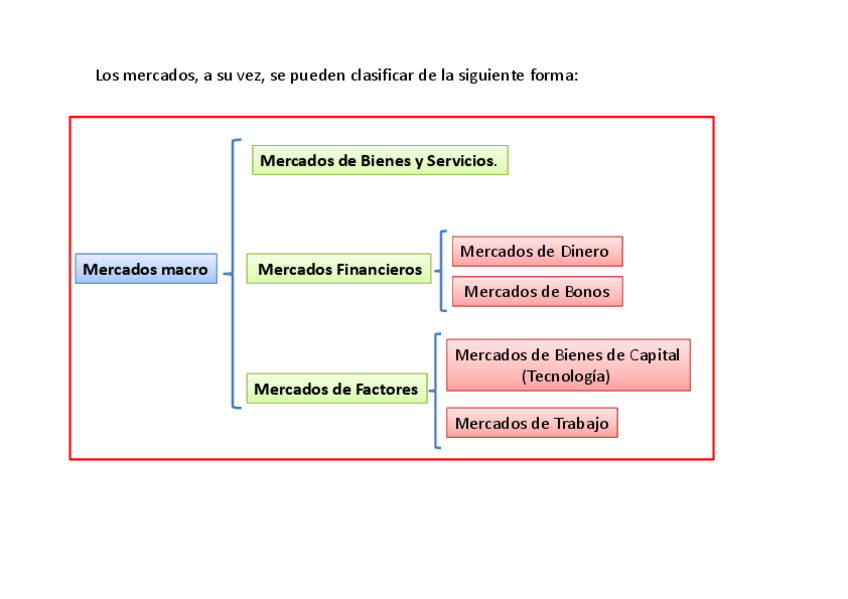 Los mercados, a su vez, se pueden clasificar de la siguiente forma:

Mercados macro

Mercados de Bienes y Servicios.

Mercados Financieros

Mercados de Dinero

Mercados de Bonos

Mercados de Factores

Mercados de Bienes de Capital (Tecnología)

Mercados de Trabajo